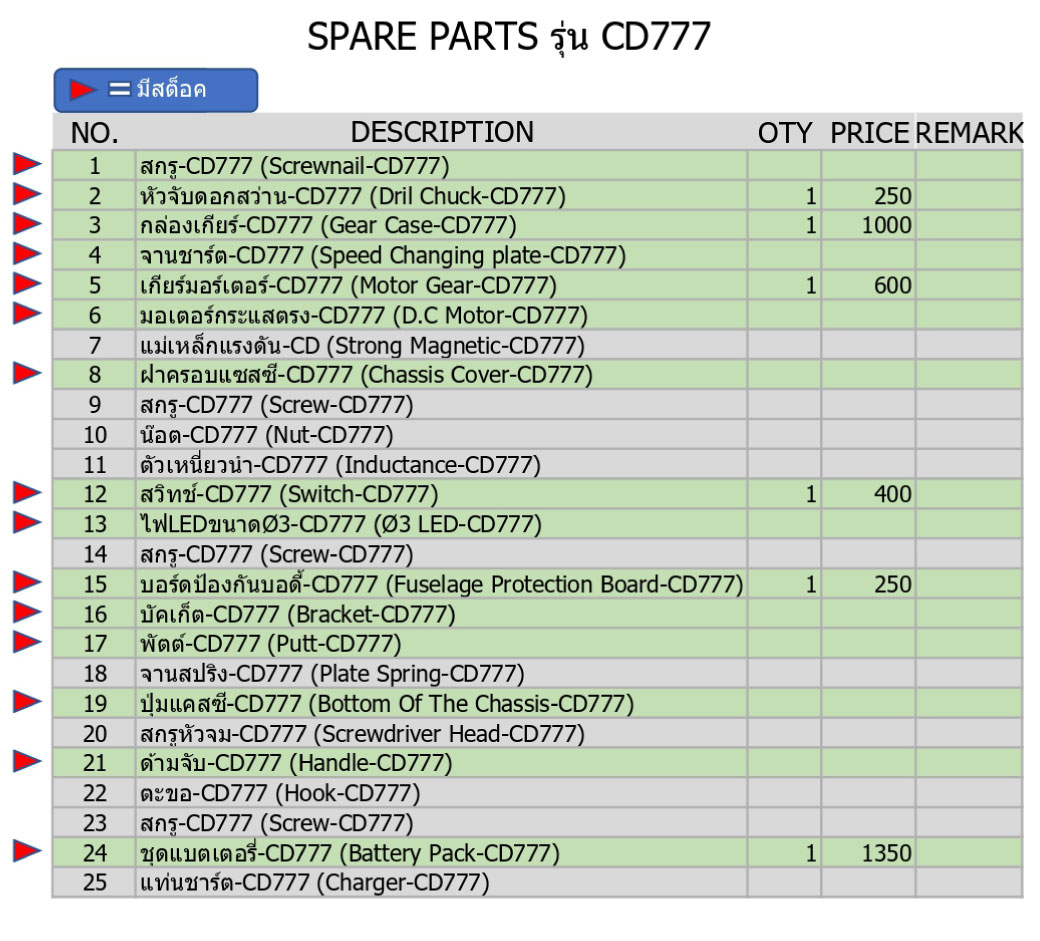 SPARE PARTS รุ่น CD777

= มีสต็อค

| NO. | DESCRIPTION | OTY | PRICE | REMARK |
|---|---|---|---|---|
| 1 | สกรู-CD777 (Screwnail-CD777) | | | |
| 2 | หัวจับดอกสว่าน-CD777 (Dril Chuck-CD777) | 1 | 250 | |
| 3 | กล่องเกียร์-CD777 (Gear Case-CD777) | 1 | 1000 | |
| 4 | จานชาร์ต-CD777 (Speed Changing plate-CD777) | | | |
| 5 | เกียร์มอร์เตอร์-CD777 (Motor Gear-CD777) | 1 | 600 | |
| 6 | มอเตอร์กระแสตรง-CD777 (D.C Motor-CD777) | | | |
| 7 | แม่เหล็กแรงดัน-CD (Strong Magnetic-CD777) | | | |
| 8 | ฝาครอบแชสซี-CD777 (Chassis Cover-CD777) | | | |
| 9 | สกรู-CD777 (Screw-CD777) | | | |
| 10 | น๊อต-CD777 (Nut-CD777) | | | |
| 11 | ตัวเหนี่ยวนำ-CD777 (Inductance-CD777) | | | |
| 12 | สวิทช์-CD777 (Switch-CD777) | 1 | 400 | |
| 13 | ไฟLEDขนาดØ3-CD777 (Ø3 LED-CD777) | | | |
| 14 | สกรู-CD777 (Screw-CD777) | | | |
| 15 | บอร์ดป้องกันบอดี้-CD777 (Fuselage Protection Board-CD777) | 1 | 250 | |
| 16 | บัคเก็ต-CD777 (Bracket-CD777) | | | |
| 17 | พัตต์-CD777 (Putt-CD777) | | | |
| 18 | จานสปริง-CD777 (Plate Spring-CD777) | | | |
| 19 | ปุ่มแคสซี-CD777 (Bottom Of The Chassis-CD777) | | | |
| 20 | สกรูหัวจม-CD777 (Screwdriver Head-CD777) | | | |
| 21 | ด้ามจับ-CD777 (Handle-CD777) | | | |
| 22 | ตะขอ-CD777 (Hook-CD777) | | | |
| 23 | สกรู-CD777 (Screw-CD777) | | | |
| 24 | ชุดแบตเตอรี่-CD777 (Battery Pack-CD777) | 1 | 1350 | |
| 25 | แท่นชาร์ต-CD777 (Charger-CD777) | | | |